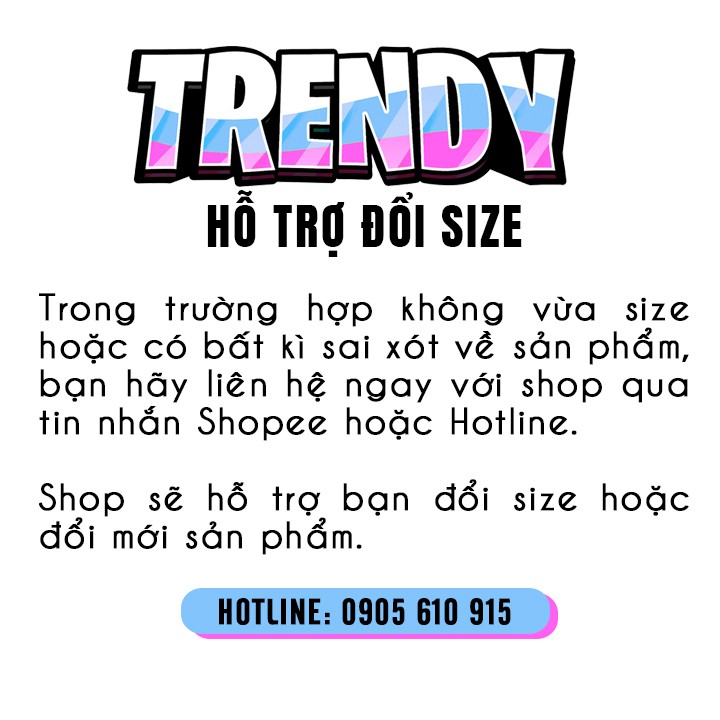 TRENDY

HỖ TRỢ ĐỔI SIZE

Trong trường hợp không vừa size hoặc có bất kì sai xót về sản phẩm, bạn hãy liên hệ ngay với shop qua tin nhắn Shopee hoặc Hotline.

Shop sẽ hỗ trợ bạn đổi size hoặc đổi mới sản phẩm.

HOTLINE: 0905 610 915